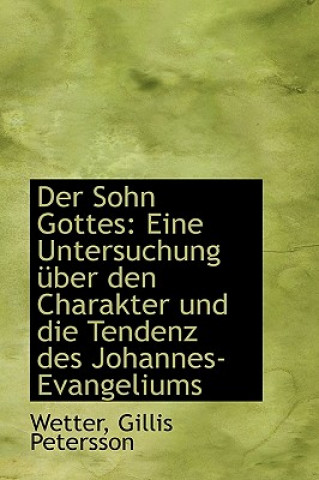 Der Sohn Gottes: Eine Untersuchung über den Charakter und die Tendenz des Johannes-Evangeliums

Wetter, Gillis Petersson